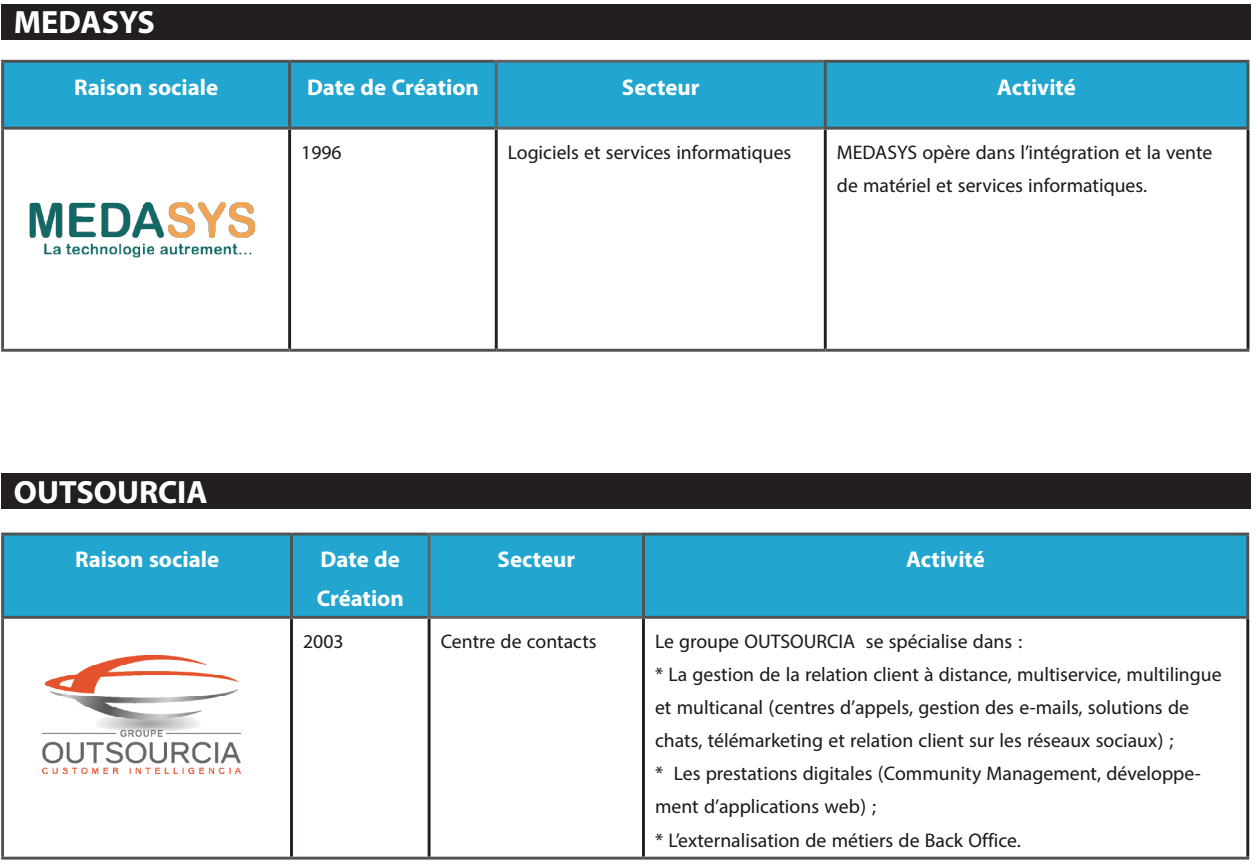 MEDASYS

| Raison sociale | Date de Création | Secteur | Activité |
|---|---|---|---|
| MEDASYS La technologie autrement... | 1996 | Logiciels et services informatiques | MEDASYS opère dans l'intégration et la vente de matériel et services informatiques. |

OUTSOURCIA

| Raison sociale | Date de Création | Secteur | Activité |
|---|---|---|---|
| GROUPE OUTSOURCIA CUSTOMER INTELLIGENCIA | 2003 | Centre de contacts | Le groupe OUTSOURCIA se spécialise dans : * La gestion de la relation client à distance, multiservice, multilingue et multicanal (centres d'appels, gestion des e-mails, solutions de chats, télémarketing et relation client sur les réseaux sociaux) ; * Les prestations digitales (Community Management, développement d'applications web) ; * L'externalisation de métiers de Back Office. |